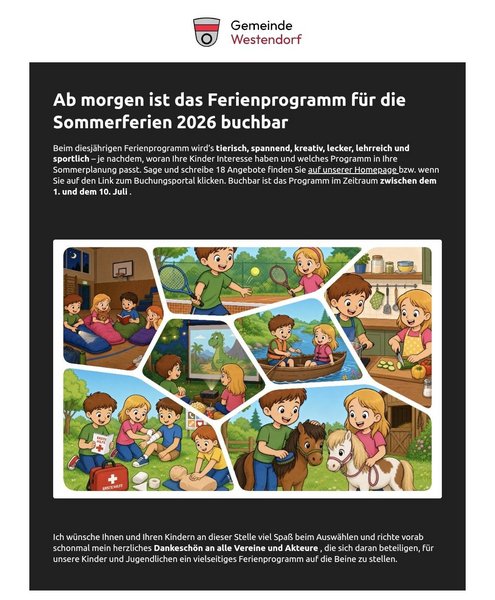 Gemeinde
Westendorf

Ab morgen ist das Ferienprogramm für die Sommerferien 2026 buchbar

Beim diesjährigen Ferienprogramm wird's tierisch, spannend, kreativ, lecker, lehrreich und sportlich – je nachdem, woran Ihre Kinder Interesse haben und welches Programm in Ihre Sommerplanung passt. Sage und schreibe 18 Angebote finden Sie auf unserer Homepage bzw. wenn Sie auf den Link zum Buchungsportal klicken. Buchbar ist das Programm im Zeitraum zwischen dem 1. und dem 10. Juli .

ERSTE HILFE

ERSTE HILFE

Ich wünsche Ihnen und Ihren Kindern an dieser Stelle viel Spaß beim Auswählen und richte vorab schonmal mein herzliches Dankeschön an alle Vereine und Akteure , die sich daran beteiligen, für unsere Kinder und Jugendlichen ein vielseitiges Ferienprogramm auf die Beine zu stellen.